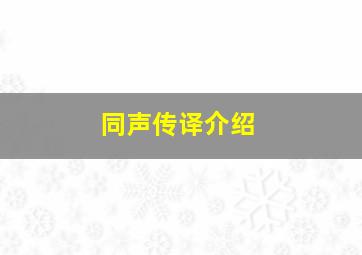 同声传译介绍